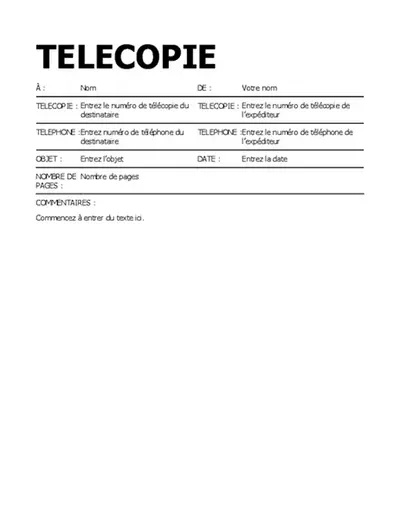 TELECOPIE

| À : | Nom | DE : | Votre nom |
|---|---|---|---|
| TELECOPIE : | Entrez le numéro de télécopie du destinataire | TELECOPIE : | Entrez le numéro de télécopie de l'expéditeur |
| TELEPHONE : | Entrez numéro de téléphone du destinataire | TELEPHONE : | Entrez le numéro de téléphone de l'expéditeur |
| OBJET : | Entrez l'objet | DATE : | Entrez la date |
| NOMBRE DE PAGES : | Nombre de pages | | |

COMMENTAIRES :

Commencez à entrer du texte ici.